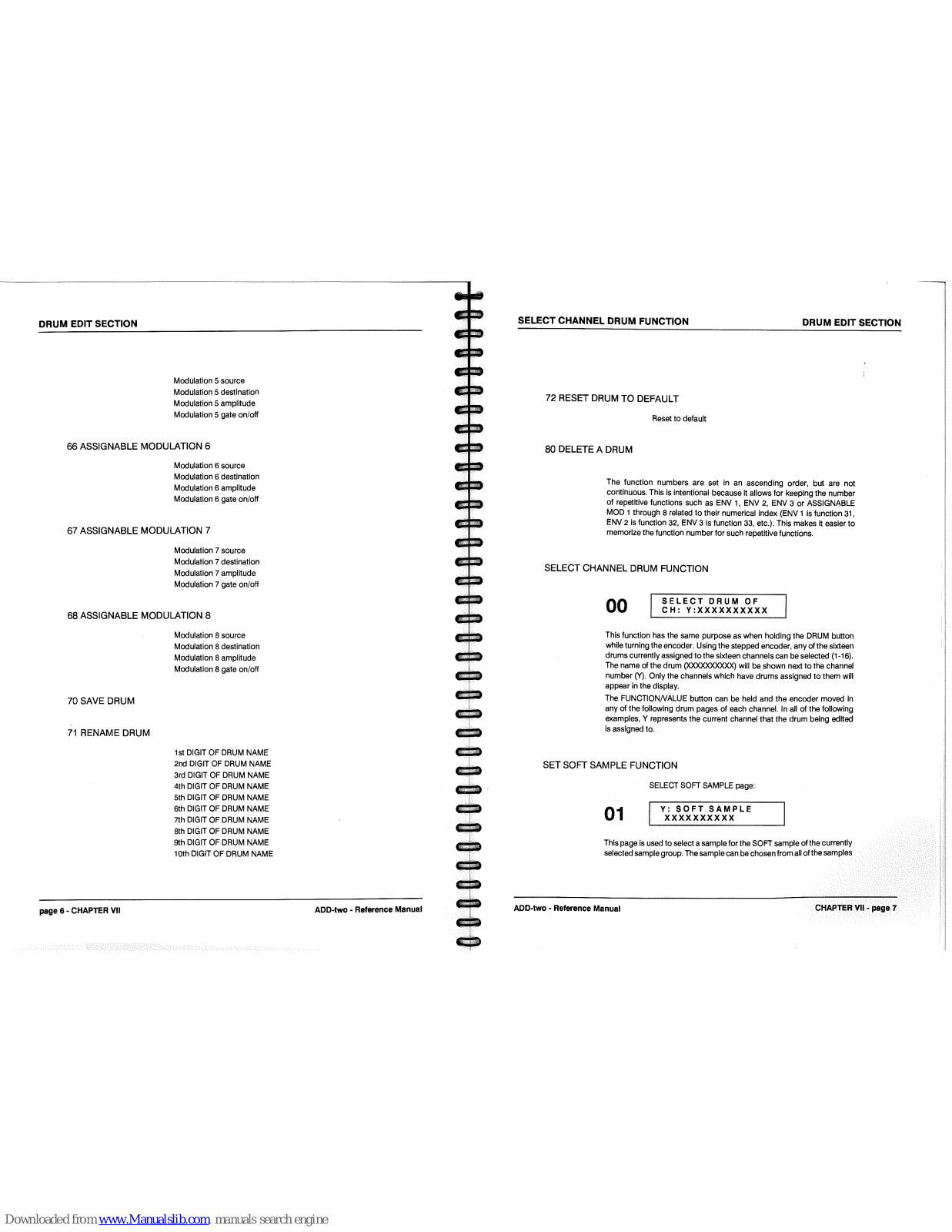 DRUM EDIT SECTION

Modulation 5 source
Modulation 5 destination
Modulation 5 amplitude
Modulation 5 gate on/off

66 ASSIGNABLE MODULATION 6

Modulation 6 source
Modulation 6 destination
Modulation 6 amplitude
Modulation 6 gate on/off

67 ASSIGNABLE MODULATION 7

Modulation 7 source
Modulation 7 destination
Modulation 7 amplitude
Modulation 7 gate on/off

68 ASSIGNABLE MODULATION 8

Modulation 8 source
Modulation 8 destination
Modulation 8 amplitude
Modulation 8 gate on/off

70 SAVE DRUM

71 RENAME DRUM

1st DIGIT OF DRUM NAME
2nd DIGIT OF DRUM NAME
3rd DIGIT OF DRUM NAME
4th DIGIT OF DRUM NAME
5th DIGIT OF DRUM NAME
6th DIGIT OF DRUM NAME
7th DIGIT OF DRUM NAME
8th DIGIT OF DRUM NAME
9th DIGIT OF DRUM NAME
10th DIGIT OF DRUM NAME

page 6 - CHAPTER VII

ADD-two - Reference Manual

SELECT CHANNEL DRUM FUNCTION

DRUM EDIT SECTION

72 RESET DRUM TO DEFAULT

Reset to default

80 DELETE A DRUM

The function numbers are set in an ascending order, but are not continuous. This is intentional because it allows for keeping the number of repetitive functions such as ENV 1, ENV 2, ENV 3 or ASSIGNABLE MOD 1 through 8 related to their numerical index (ENV 1 is function 31, ENV 2 is function 32, ENV 3 is function 33, etc.). This makes it easier to memorize the function number for such repetitive functions.

SELECT CHANNEL DRUM FUNCTION

00

SELECT DRUM OF
CH: Y:XXXXXXXXXX

This function has the same purpose as when holding the DRUM button while turning the encoder. Using the stepped encoder, any of the sixteen drums currently assigned to the sixteen channels can be selected (1-16). The name of the drum (XXXXXXXXXX) will be shown next to the channel number (Y). Only the channels which have drums assigned to them will appear in the display.
The FUNCTION/VALUE button can be held and the encoder moved in any of the following drum pages of each channel. In all of the following examples, Y represents the current channel that the drum being edited is assigned to.

SET SOFT SAMPLE FUNCTION

SELECT SOFT SAMPLE page:

01

Y: SOFT SAMPLE
XXXXXXXXXX

This page is used to select a sample for the SOFT sample of the currently selected sample group. The sample can be chosen from all of the samples

ADD-two - Reference Manual

CHAPTER VII - page 7

Downloaded from www.Manualslib.com manuals search engine